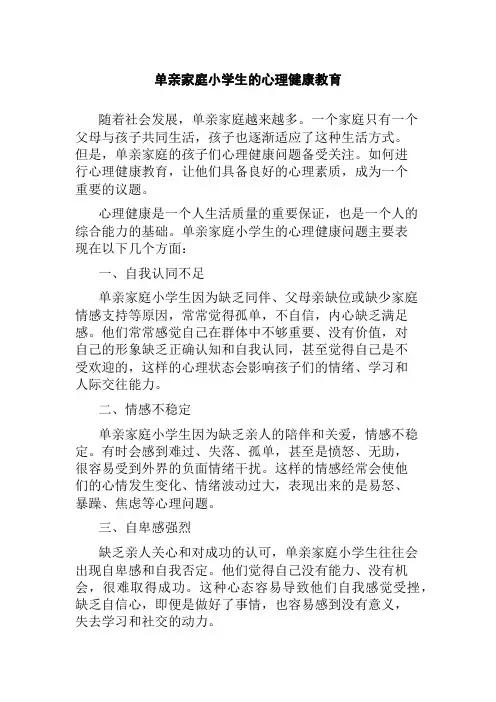 单亲家庭小学生的心理健康教育

随着社会发展，单亲家庭越来越多。一个家庭只有一个父母与孩子共同生活，孩子也逐渐适应了这种生活方式。但是，单亲家庭的孩子们心理健康问题备受关注。如何进行心理健康教育，让他们具备良好的心理素质，成为一个重要的议题。

心理健康是一个人生活质量的重要保证，也是一个人的综合能力的基础。单亲家庭小学生的心理健康问题主要表现在以下几个方面：

一、自我认同不足

单亲家庭小学生因为缺乏同伴、父母亲缺位或缺少家庭情感支持等原因，常常觉得孤单，不自信，内心缺乏满足感。他们常常感觉自己在群体中不够重要、没有价值，对自己的形象缺乏正确认知和自我认同，甚至觉得自己是不受欢迎的，这样的心理状态会影响孩子们的情绪、学习和人际交往能力。

二、情感不稳定

单亲家庭小学生因为缺乏亲人的陪伴和关爱，情感不稳定。有时会感到难过、失落、孤单，甚至是愤怒、无助，很容易受到外界的负面情绪干扰。这样的情感经常会使他们的心情发生变化、情绪波动过大，表现出来的是易怒、暴躁、焦虑等心理问题。

三、自卑感强烈

缺乏亲人关心和对成功的认可，单亲家庭小学生往往会出现自卑感和自我否定。他们觉得自己没有能力、没有机会，很难取得成功。这种心态容易导致他们自我感觉受挫，缺乏自信心，即便是做好了事情，也容易感到没有意义，失去学习和社交的动力。